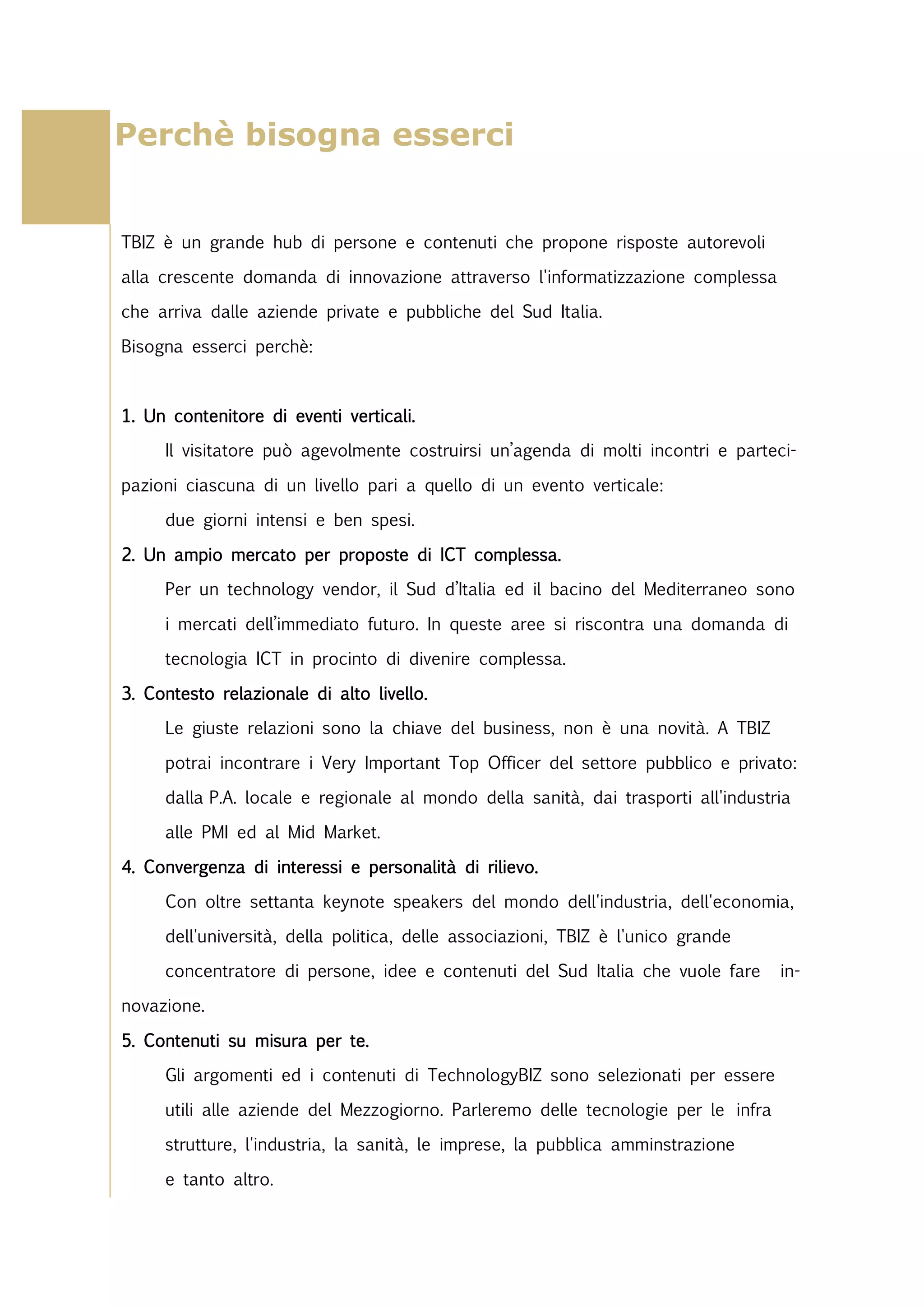 Perchè bisogna esserci

TBIZ è un grande hub di persone e contenuti che propone risposte autorevoli alla crescente domanda di innovazione attraverso l'informatizzazione complessa che arriva dalle aziende private e pubbliche del Sud Italia.
Bisogna esserci perchè:

1. Un contenitore di eventi verticali.
Il visitatore può agevolmente costruirsi un'agenda di molti incontri e partecipazioni ciascuna di un livello pari a quello di un evento verticale:
due giorni intensi e ben spesi.

2. Un ampio mercato per proposte di ICT complessa.
Per un technology vendor, il Sud d'Italia ed il bacino del Mediterraneo sono i mercati dell'immediato futuro. In queste aree si riscontra una domanda di tecnologia ICT in procinto di divenire complessa.

3. Contesto relazionale di alto livello.
Le giuste relazioni sono la chiave del business, non è una novità. A TBIZ potrai incontrare i Very Important Top Officer del settore pubblico e privato: dalla P.A. locale e regionale al mondo della sanità, dai trasporti all'industria alle PMI ed al Mid Market.

4. Convergenza di interessi e personalità di rilievo.
Con oltre settanta keynote speakers del mondo dell'industria, dell'economia, dell'università, della politica, delle associazioni, TBIZ è l'unico grande concentratore di persone, idee e contenuti del Sud Italia che vuole fare innovazione.

5. Contenuti su misura per te.
Gli argomenti ed i contenuti di TechnologyBIZ sono selezionati per essere utili alle aziende del Mezzogiorno. Parleremo delle tecnologie per le infra strutture, l'industria, la sanità, le imprese, la pubblica amminstrazione e tanto altro.